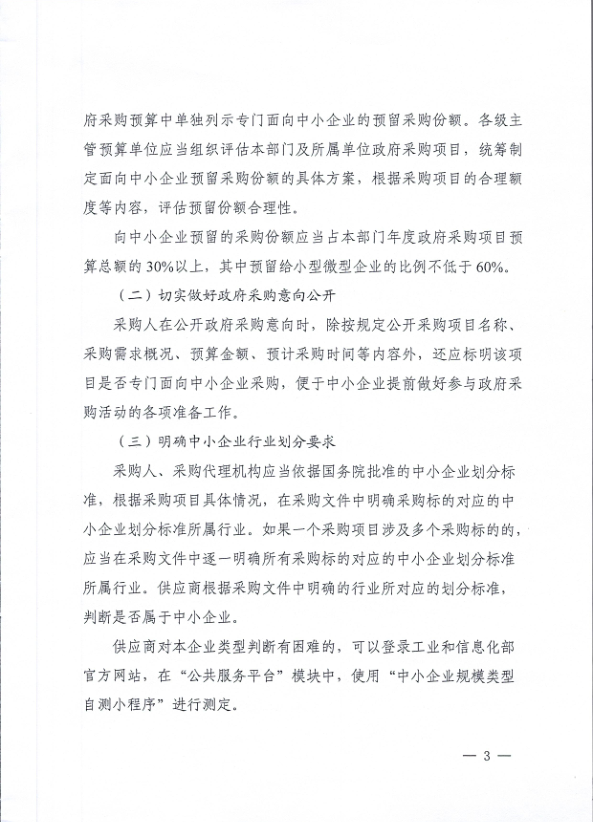 府采购预算中单独列示专门面向中小企业的预留采购份额。各级主管预算单位应当组织评估本部门及所属单位政府采购项目，统筹制定面向中小企业预留采购份额的具体方案，根据采购项目的合理额度等内容，评估预留份额合理性。

向中小企业预留的采购份额应当占本部门年度政府采购项目预算总额的30%以上，其中预留给小型微型企业的比例不低于60%。

（二）切实做好政府采购意向公开

采购人在公开政府采购意向时，除按规定公开采购项目名称、采购需求概况、预算金额、预计采购时间等内容外，还应标明该项目是否专门面向中小企业采购，便于中小企业提前做好参与政府采购活动的各项准备工作。

（三）明确中小企业行业划分要求

采购人、采购代理机构应当依据国务院批准的中小企业划分标准，根据采购项目具体情况，在采购文件中明确采购标的对应的中小企业划分标准所属行业。如果一个采购项目涉及多个采购标的的，应当在采购文件中逐一明确所有采购标的对应的中小企业划分标准所属行业。供应商根据采购文件中明确的行业所对应的划分标准，判断是否属于中小企业。

供应商对本企业类型判断有困难的，可以登录工业和信息化部官方网站，在“公共服务平台”模块中，使用“中小企业规模类型自测小程序”进行测定。

— 3 —